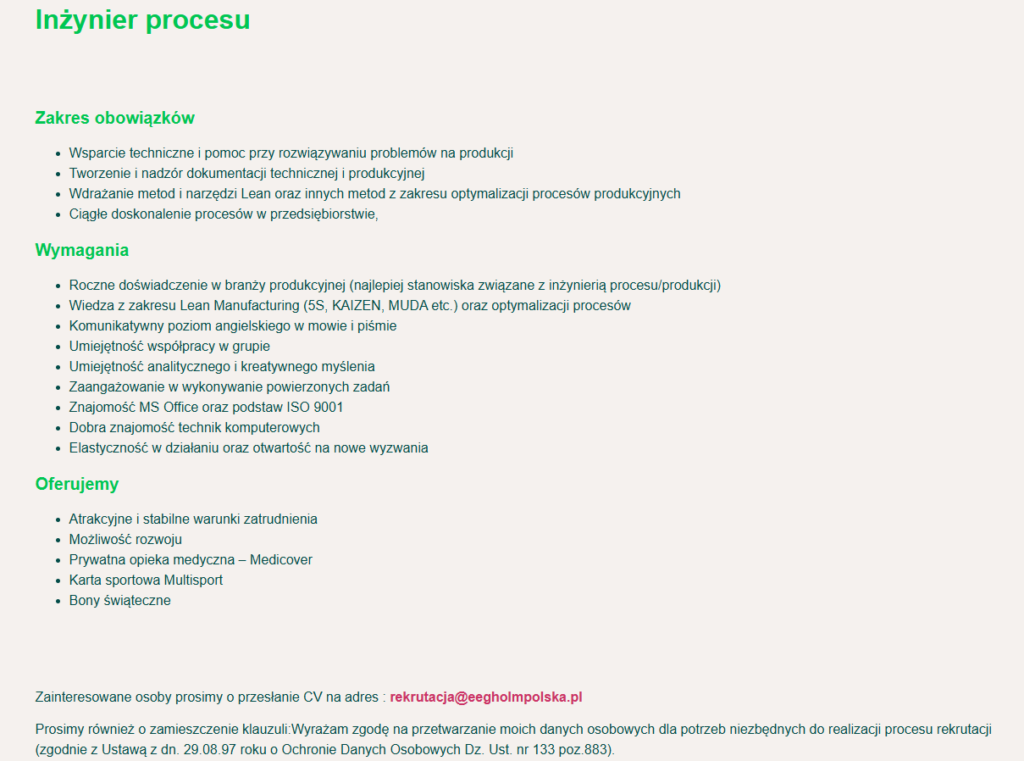 Inżynier procesu

Zakres obowiązków

- Wsparcie techniczne i pomoc przy rozwiązywaniu problemów na produkcji
- Tworzenie i nadzór dokumentacji technicznej i produkcyjnej
- Wdrażanie metod i narzędzi Lean oraz innych metod z zakresu optymalizacji procesów produkcyjnych
- Ciągłe doskonalenie procesów w przedsiębiorstwie,

Wymagania

- Roczne doświadczenie w branży produkcyjnej (najlepiej stanowiska związane z inżynierią procesu/produkcji)
- Wiedza z zakresu Lean Manufacturing (5S, KAIZEN, MUDA etc.) oraz optymalizacji procesów
- Komunikatywny poziom angielskiego w mowie i piśmie
- Umiejętność współpracy w grupie
- Umiejętność analitycznego i kreatywnego myślenia
- Zaangażowanie w wykonywanie powierzonych zadań
- Znajomość MS Office oraz podstaw ISO 9001
- Dobra znajomość technik komputerowych
- Elastyczność w działaniu oraz otwartość na nowe wyzwania

Oferujemy

- Atrakcyjne i stabilne warunki zatrudnienia
- Możliwość rozwoju
- Prywatna opieka medyczna – Medicover
- Karta sportowa Multisport
- Bony świąteczne

Zainteresowane osoby prosimy o przesłanie CV na adres : rekrutacja@eegholmpolska.pl

Prosimy również o zamieszczenie klauzuli:Wyrażam zgodę na przetwarzanie moich danych osobowych dla potrzeb niezbędnych do realizacji procesu rekrutacji (zgodnie z Ustawą z dn. 29.08.97 roku o Ochronie Danych Osobowych Dz. Ust. nr 133 poz.883).